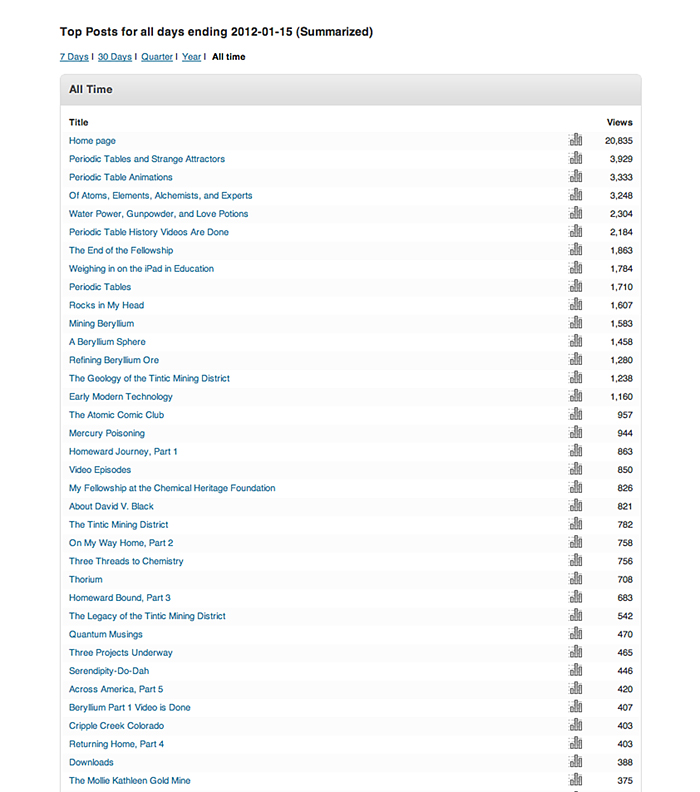 Top Posts for all days ending 2012-01-15 (Summarized)

7 Days | 30 Days | Quarter | Year | All time

All Time

| Title | Views |
|---|---|
| Home page | 20,835 |
| Periodic Tables and Strange Attractors | 3,929 |
| Periodic Table Animations | 3,333 |
| Of Atoms, Elements, Alchemists, and Experts | 3,248 |
| Water Power, Gunpowder, and Love Potions | 2,304 |
| Periodic Table History Videos Are Done | 2,184 |
| The End of the Fellowship | 1,863 |
| Weighing in on the iPad in Education | 1,784 |
| Periodic Tables | 1,710 |
| Rocks in My Head | 1,607 |
| Mining Beryllium | 1,583 |
| A Beryllium Sphere | 1,458 |
| Refining Beryllium Ore | 1,280 |
| The Geology of the Tintic Mining District | 1,238 |
| Early Modern Technology | 1,160 |
| The Atomic Comic Club | 957 |
| Mercury Poisoning | 944 |
| Homeward Journey, Part 1 | 863 |
| Video Episodes | 850 |
| My Fellowship at the Chemical Heritage Foundation | 826 |
| About David V. Black | 821 |
| The Tintic Mining District | 782 |
| On My Way Home, Part 2 | 758 |
| Three Threads to Chemistry | 756 |
| Thorium | 708 |
| Homeward Bound, Part 3 | 683 |
| The Legacy of the Tintic Mining District | 542 |
| Quantum Musings | 470 |
| Three Projects Underway | 465 |
| Serendipity-Do-Dah | 446 |
| Across America, Part 5 | 420 |
| Beryllium Part 1 Video is Done | 407 |
| Cripple Creek Colorado | 403 |
| Returning Home, Part 4 | 403 |
| Downloads | 388 |
| The Mollie Kathleen Gold Mine | 375 |